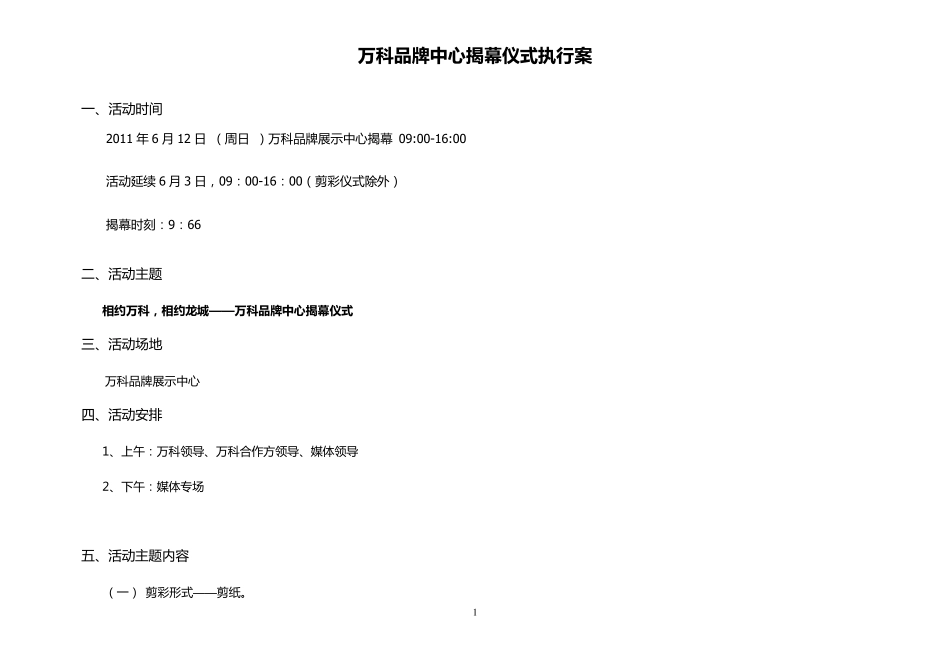 万科品牌中心揭幕仪式执行案

一、活动时间

2011 年 6 月 12 日 （周日 ）万科品牌展示中心揭幕 09:00-16:00

活动延续 6 月 3 日，09：00-16：00（剪彩仪式除外）

揭幕时刻：9：66

二、活动主题

相约万科，相约龙城——万科品牌中心揭幕仪式

三、活动场地

万科品牌展示中心

四、活动安排

1、上午：万科领导、万科合作方领导、媒体领导

2、下午：媒体专场

五、活动主题内容

（一） 剪彩形式——剪纸。

1